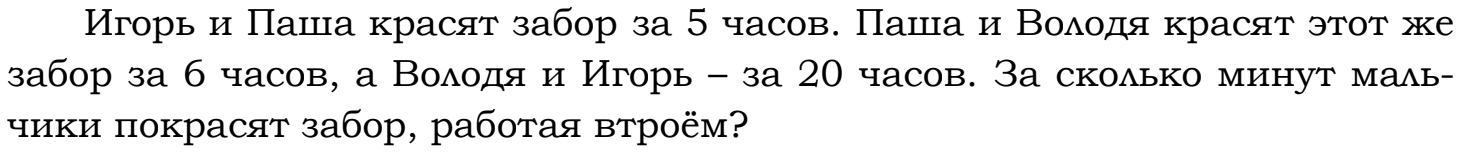 Игорь и Паша красят забор за 5 часов. Паша и Володя красят этот же забор за 6 часов, а Володя и Игорь – за 20 часов. За сколько минут мальчики покрасят забор, работая втроём?